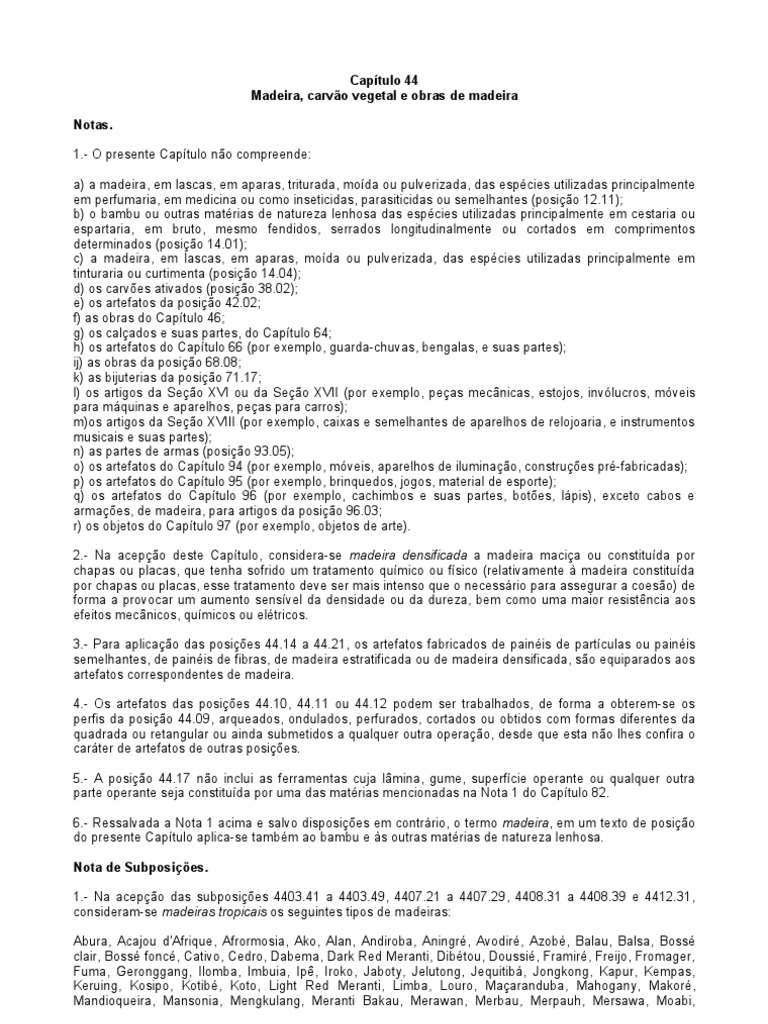 Capítulo 44
Madeira, carvão vegetal e obras de madeira

Notas.

1.- O presente Capítulo não compreende:

a) a madeira, em lascas, em aparas, triturada, moída ou pulverizada, das espécies utilizadas principalmente em perfumaria, em medicina ou como inseticidas, parasiticidas ou semelhantes (posição 12.11);
b) o bambu ou outras matérias de natureza lenhosa das espécies utilizadas principalmente em cestaria ou espartaria, em bruto, mesmo fendidos, serrados longitudinalmente ou cortados em comprimentos determinados (posição 14.01);
c) a madeira, em lascas, em aparas, moída ou pulverizada, das espécies utilizadas principalmente em tinturaria ou curtimenta (posição 14.04);
d) os carvões ativados (posição 38.02);
e) os artefatos da posição 42.02;
f) as obras do Capítulo 46;
g) os calçados e suas partes, do Capítulo 64;
h) os artefatos do Capítulo 66 (por exemplo, guarda-chuvas, bengalas, e suas partes);
ij) as obras da posição 68.08;
k) as bijuterias da posição 71.17;
l) os artigos da Seção XVI ou da Seção XVII (por exemplo, peças mecânicas, estojos, invólucros, móveis para máquinas e aparelhos, peças para carros);
m)os artigos da Seção XVIII (por exemplo, caixas e semelhantes de aparelhos de relojoaria, e instrumentos musicais e suas partes);
n) as partes de armas (posição 93.05);
o) os artefatos do Capítulo 94 (por exemplo, móveis, aparelhos de iluminação, construções pré-fabricadas);
p) os artefatos do Capítulo 95 (por exemplo, brinquedos, jogos, material de esporte);
q) os artefatos do Capítulo 96 (por exemplo, cachimbos e suas partes, botões, lápis), exceto cabos e armações, de madeira, para artigos da posição 96.03;
r) os objetos do Capítulo 97 (por exemplo, objetos de arte).

2.- Na acepção deste Capítulo, considera-se madeira densificada a madeira maciça ou constituída por chapas ou placas, que tenha sofrido um tratamento químico ou físico (relativamente à madeira constituída por chapas ou placas, esse tratamento deve ser mais intenso que o necessário para assegurar a coesão) de forma a provocar um aumento sensível da densidade ou da dureza, bem como uma maior resistência aos efeitos mecânicos, químicos ou elétricos.

3.- Para aplicação das posições 44.14 a 44.21, os artefatos fabricados de painéis de partículas ou painéis semelhantes, de painéis de fibras, de madeira estratificada ou de madeira densificada, são equiparados aos artefatos correspondentes de madeira.

4.- Os artefatos das posições 44.10, 44.11 ou 44.12 podem ser trabalhados, de forma a obterem-se os perfis da posição 44.09, arqueados, ondulados, perfurados, cortados ou obtidos com formas diferentes da quadrada ou retangular ou ainda submetidos a qualquer outra operação, desde que esta não lhes confira o caráter de artefatos de outras posições.

5.- A posição 44.17 não inclui as ferramentas cuja lâmina, gume, superfície operante ou qualquer outra parte operante seja constituída por uma das matérias mencionadas na Nota 1 do Capítulo 82.

6.- Ressalvada a Nota 1 acima e salvo disposições em contrário, o termo madeira, em um texto de posição do presente Capítulo aplica-se também ao bambu e às outras matérias de natureza lenhosa.

Nota de Subposições.

1.- Na acepção das subposições 4403.41 a 4403.49, 4407.21 a 4407.29, 4408.31 a 4408.39 e 4412.31, consideram-se madeiras tropicais os seguintes tipos de madeiras:

Abura, Acajou d'Afrique, Afrormosia, Ako, Alan, Andiroba, Aningré, Avodiré, Azobé, Balau, Balsa, Bossé clair, Bossé foncé, Cativo, Cedro, Dabema, Dark Red Meranti, Dibétou, Doussié, Framiré, Freijo, Fromager, Fuma, Geronggang, Ilomba, Imbuia, Ipê, Iroko, Jaboty, Jelutong, Jequitibá, Jongkong, Kapur, Kempas, Keruing, Kosipo, Kotibé, Koto, Light Red Meranti, Limba, Louro, Maçaranduba, Mahogany, Makoré, Mandioqueira, Mansonia, Mengkulang, Meranti Bakau, Merawan, Merbau, Merpauh, Mersawa, Moabi,